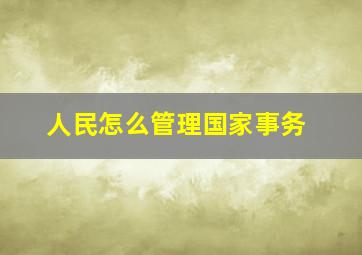 人民怎么管理国家事务